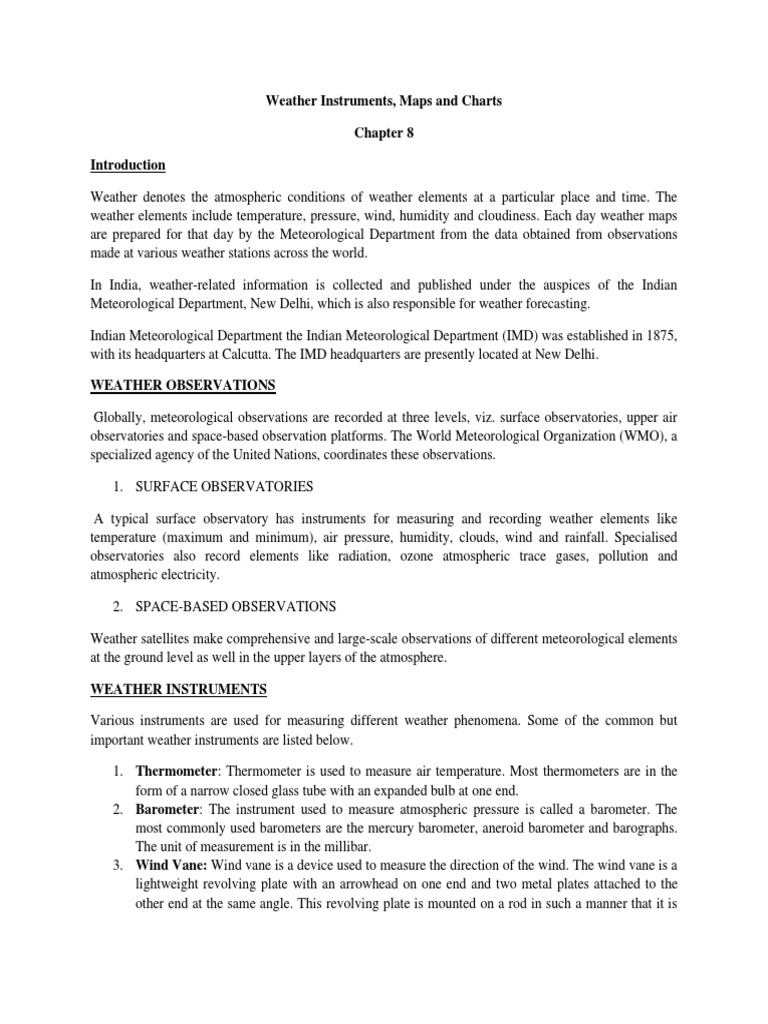 Weather Instruments, Maps and Charts

Chapter 8

Introduction

Weather denotes the atmospheric conditions of weather elements at a particular place and time. The weather elements include temperature, pressure, wind, humidity and cloudiness. Each day weather maps are prepared for that day by the Meteorological Department from the data obtained from observations made at various weather stations across the world.

In India, weather-related information is collected and published under the auspices of the Indian Meteorological Department, New Delhi, which is also responsible for weather forecasting.

Indian Meteorological Department the Indian Meteorological Department (IMD) was established in 1875, with its headquarters at Calcutta. The IMD headquarters are presently located at New Delhi.

WEATHER OBSERVATIONS

Globally, meteorological observations are recorded at three levels, viz. surface observatories, upper air observatories and space-based observation platforms. The World Meteorological Organization (WMO), a specialized agency of the United Nations, coordinates these observations.

1. SURFACE OBSERVATORIES

A typical surface observatory has instruments for measuring and recording weather elements like temperature (maximum and minimum), air pressure, humidity, clouds, wind and rainfall. Specialised observatories also record elements like radiation, ozone atmospheric trace gases, pollution and atmospheric electricity.

2. SPACE-BASED OBSERVATIONS

Weather satellites make comprehensive and large-scale observations of different meteorological elements at the ground level as well in the upper layers of the atmosphere.

WEATHER INSTRUMENTS

Various instruments are used for measuring different weather phenomena. Some of the common but important weather instruments are listed below.

1. Thermometer: Thermometer is used to measure air temperature. Most thermometers are in the form of a narrow closed glass tube with an expanded bulb at one end.
2. Barometer: The instrument used to measure atmospheric pressure is called a barometer. The most commonly used barometers are the mercury barometer, aneroid barometer and barographs. The unit of measurement is in the millibar.
3. Wind Vane: Wind vane is a device used to measure the direction of the wind. The wind vane is a lightweight revolving plate with an arrowhead on one end and two metal plates attached to the other end at the same angle. This revolving plate is mounted on a rod in such a manner that it is